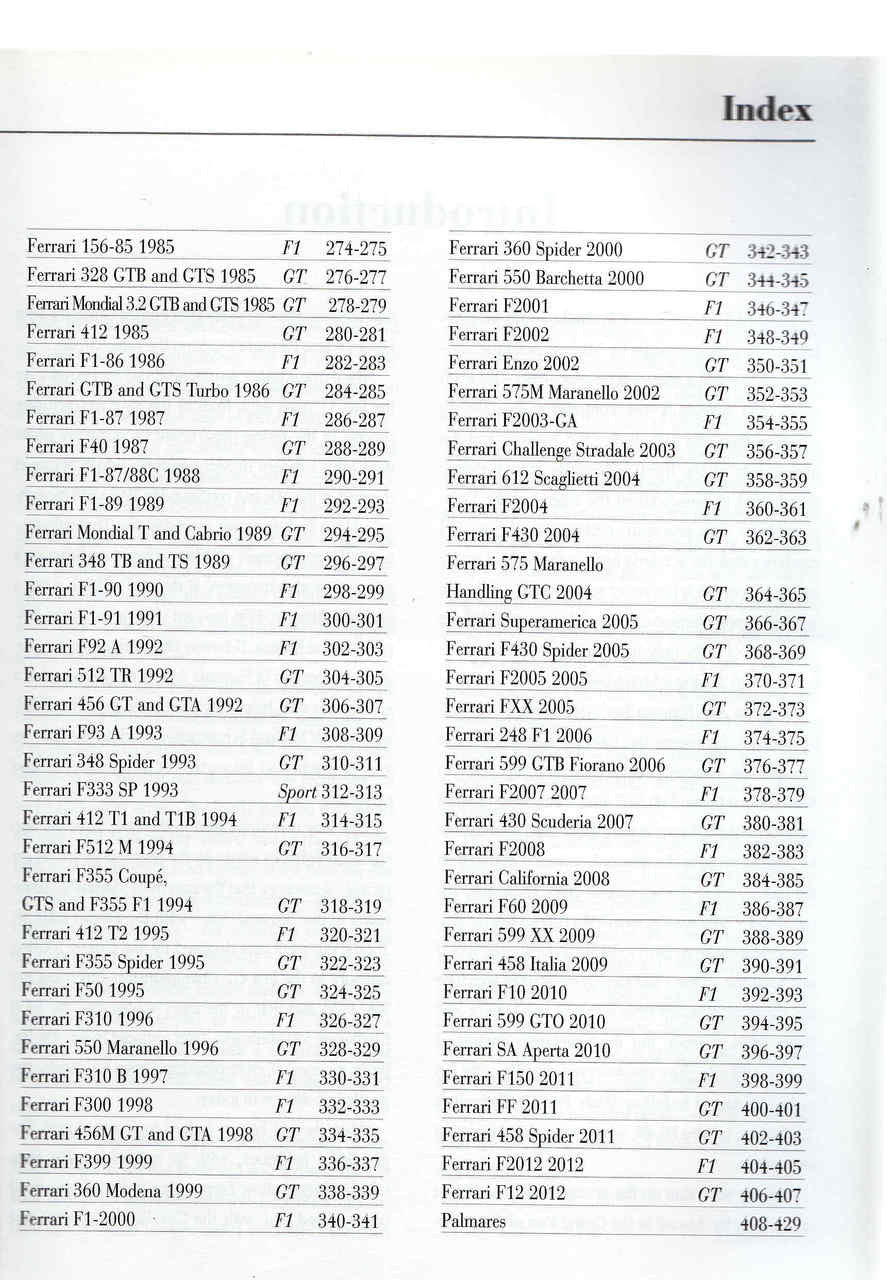 Index

| | | |
|---|---|---|
| Ferrari 156-85 1985 | F1 | 274-275 |
| Ferrari 328 GTB and GTS 1985 | GT | 276-277 |
| Ferrari Mondial 3.2 GTB and GTS 1985 | GT | 278-279 |
| Ferrari 412 1985 | GT | 280-281 |
| Ferrari F1-86 1986 | F1 | 282-283 |
| Ferrari GTB and GTS Turbo 1986 | GT | 284-285 |
| Ferrari F1-87 1987 | F1 | 286-287 |
| Ferrari F40 1987 | GT | 288-289 |
| Ferrari F1-87/88C 1988 | F1 | 290-291 |
| Ferrari F1-89 1989 | F1 | 292-293 |
| Ferrari Mondial T and Cabrio 1989 | GT | 294-295 |
| Ferrari 348 TB and TS 1989 | GT | 296-297 |
| Ferrari F1-90 1990 | F1 | 298-299 |
| Ferrari F1-91 1991 | F1 | 300-301 |
| Ferrari F92 A 1992 | F1 | 302-303 |
| Ferrari 512 TR 1992 | GT | 304-305 |
| Ferrari 456 GT and GTA 1992 | GT | 306-307 |
| Ferrari F93 A 1993 | F1 | 308-309 |
| Ferrari 348 Spider 1993 | GT | 310-311 |
| Ferrari F333 SP 1993 | Sport | 312-313 |
| Ferrari 412 T1 and T1B 1994 | F1 | 314-315 |
| Ferrari F512 M 1994 | GT | 316-317 |
| Ferrari F355 Coupé, GTS and F355 F1 1994 | GT | 318-319 |
| Ferrari 412 T2 1995 | F1 | 320-321 |
| Ferrari F355 Spider 1995 | GT | 322-323 |
| Ferrari F50 1995 | GT | 324-325 |
| Ferrari F310 1996 | F1 | 326-327 |
| Ferrari 550 Maranello 1996 | GT | 328-329 |
| Ferrari F310 B 1997 | F1 | 330-331 |
| Ferrari F300 1998 | F1 | 332-333 |
| Ferrari 456M GT and GTA 1998 | GT | 334-335 |
| Ferrari F399 1999 | F1 | 336-337 |
| Ferrari 360 Modena 1999 | GT | 338-339 |
| Ferrari F1-2000 | F1 | 340-341 |

| | | |
|---|---|---|
| Ferrari 360 Spider 2000 | GT | 342-343 |
| Ferrari 550 Barchetta 2000 | GT | 344-345 |
| Ferrari F2001 | F1 | 346-347 |
| Ferrari F2002 | F1 | 348-349 |
| Ferrari Enzo 2002 | GT | 350-351 |
| Ferrari 575M Maranello 2002 | GT | 352-353 |
| Ferrari F2003-GA | F1 | 354-355 |
| Ferrari Challenge Stradale 2003 | GT | 356-357 |
| Ferrari 612 Scaglietti 2004 | GT | 358-359 |
| Ferrari F2004 | F1 | 360-361 |
| Ferrari F430 2004 | GT | 362-363 |
| Ferrari 575 Maranello Handling GTC 2004 | GT | 364-365 |
| Ferrari Superamerica 2005 | GT | 366-367 |
| Ferrari F430 Spider 2005 | GT | 368-369 |
| Ferrari F2005 2005 | F1 | 370-371 |
| Ferrari FXX 2005 | GT | 372-373 |
| Ferrari 248 F1 2006 | F1 | 374-375 |
| Ferrari 599 GTB Fiorano 2006 | GT | 376-377 |
| Ferrari F2007 2007 | F1 | 378-379 |
| Ferrari 430 Scuderia 2007 | GT | 380-381 |
| Ferrari F2008 | F1 | 382-383 |
| Ferrari California 2008 | GT | 384-385 |
| Ferrari F60 2009 | F1 | 386-387 |
| Ferrari 599 XX 2009 | GT | 388-389 |
| Ferrari 458 Italia 2009 | GT | 390-391 |
| Ferrari F10 2010 | F1 | 392-393 |
| Ferrari 599 GTO 2010 | GT | 394-395 |
| Ferrari SA Aperta 2010 | GT | 396-397 |
| Ferrari F150 2011 | F1 | 398-399 |
| Ferrari FF 2011 | GT | 400-401 |
| Ferrari 458 Spider 2011 | GT | 402-403 |
| Ferrari F2012 2012 | F1 | 404-405 |
| Ferrari F12 2012 | GT | 406-407 |
| Palmares | | 408-429 |